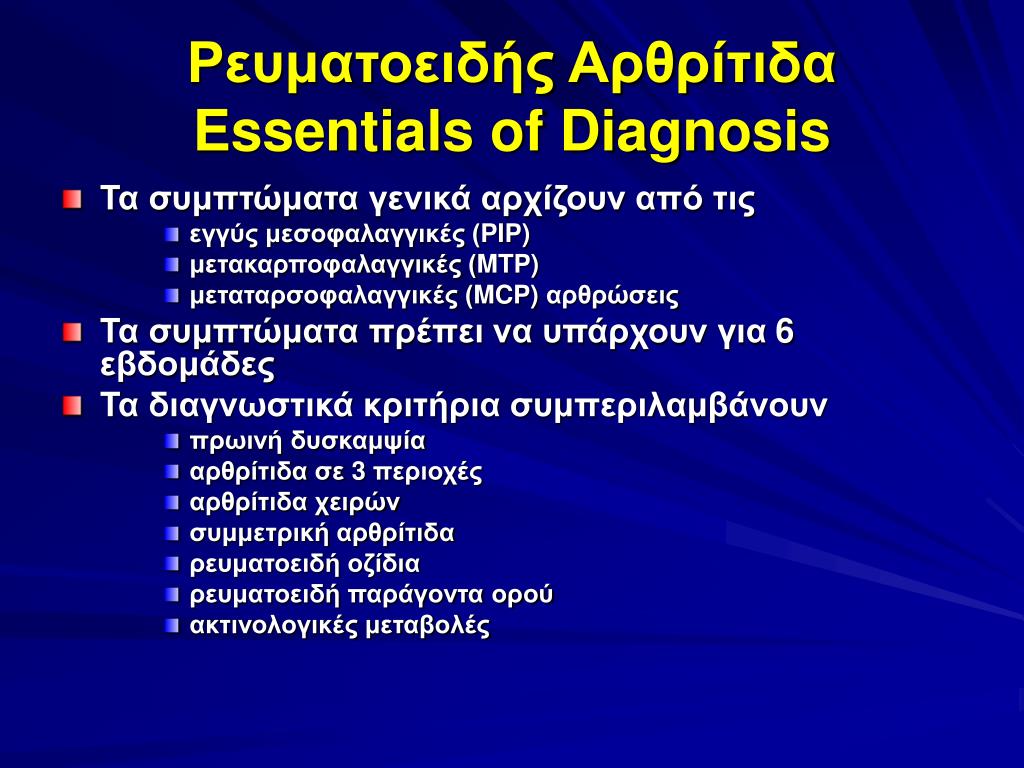 Ρευματοειδής Αρθρίτιδα
Essentials of Diagnosis

Τα συμπτώματα γενικά αρχίζουν από τις
εγγύς μεσοφαλαγγικές (PIP)
μετακαρποφαλαγγικές (MTP)
μεταταρσοφαλαγγικές (MCP) αρθρώσεις

Τα συμπτώματα πρέπει να υπάρχουν για 6 εβδομάδες

Τα διαγνωστικά κριτήρια συμπεριλαμβάνουν
πρωινή δυσκαμψία
αρθρίτιδα σε 3 περιοχές
αρθρίτιδα χειρών
συμμετρική αρθρίτιδα
ρευματοειδή οζίδια
ρευματοειδή παράγοντα ορού
ακτινολογικές μεταβολές